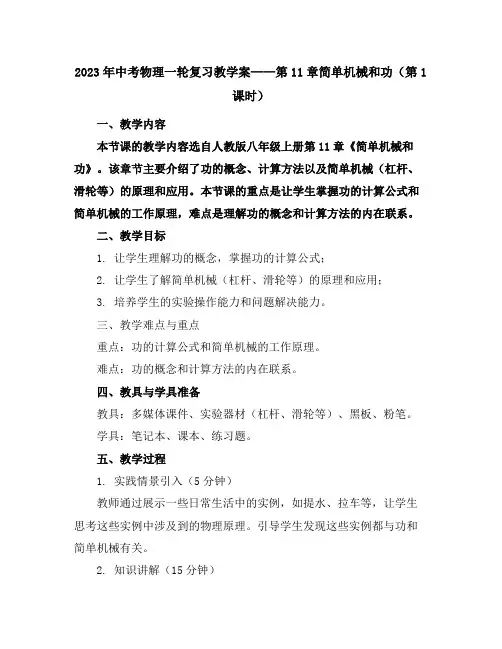 2023年中考物理一轮复习教学案——第11章简单机械和功（第1课时）

一、教学内容

本节课的教学内容选自人教版八年级上册第11章《简单机械和功》。该章节主要介绍了功的概念、计算方法以及简单机械（杠杆、滑轮等）的原理和应用。本节课的重点是让学生掌握功的计算公式和简单机械的工作原理，难点是理解功的概念和计算方法的内在联系。

二、教学目标

1. 让学生理解功的概念，掌握功的计算公式；

2. 让学生了解简单机械（杠杆、滑轮等）的原理和应用；

3. 培养学生的实验操作能力和问题解决能力。

三、教学难点与重点

重点：功的计算公式和简单机械的工作原理。

难点：功的概念和计算方法的内在联系。

四、教具与学具准备

教具：多媒体课件、实验器材（杠杆、滑轮等）、黑板、粉笔。

学具：笔记本、课本、练习题。

五、教学过程

1. 实践情景引入（5分钟）

教师通过展示一些日常生活中的实例，如提水、拉车等，让学生思考这些实例中涉及到的物理原理。引导学生发现这些实例都与功和简单机械有关。

2. 知识讲解（15分钟）